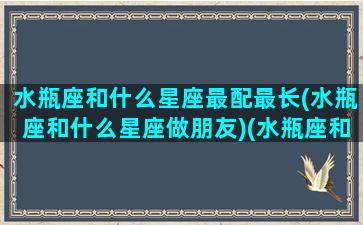 水瓶座和什么星座最配最长(水瓶座和什么星座做朋友)(水瓶座和